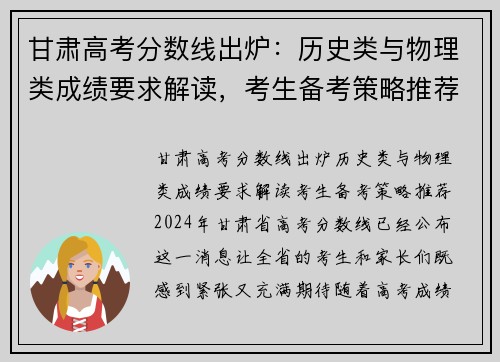 甘肃高考分数线出炉：历史类与物理类成绩要求解读，考生备考策略推荐

甘肃高考分数线出炉历史类与物理类成绩要求解读考生备考策略推荐2024年甘肃省高考分数线已经公布这一消息让全省的考生和家长们既感到紧张又充满期待随着高考成绩